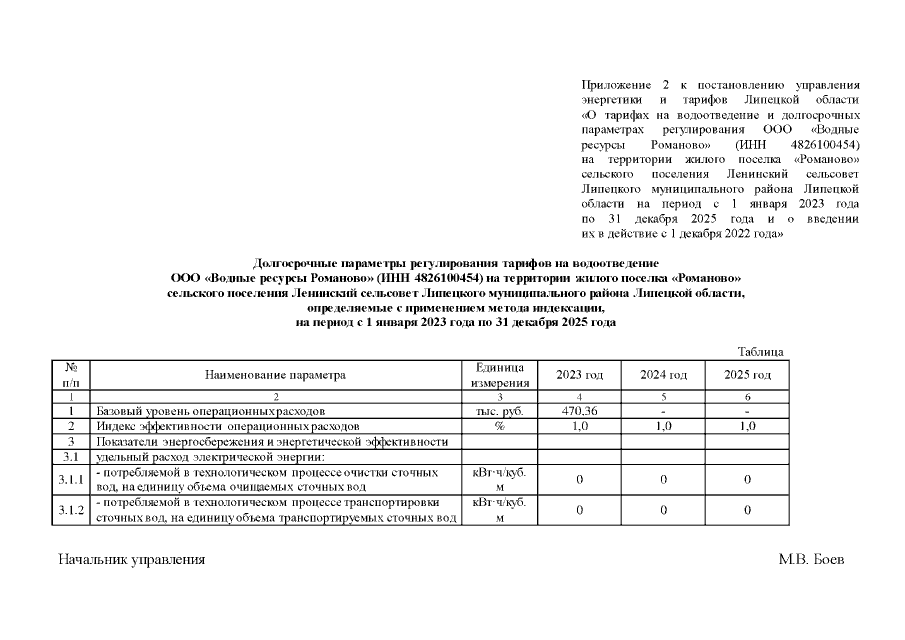 Приложение 2 к постановлению управления энергетики и тарифов Липецкой области «О тарифах на водоотведение и долгосрочных параметрах регулирования ООО «Водные ресурсы Романово» (ИНН 4826100454) на территории жилого поселка «Романово» сельского поселения Ленинский сельсовет Липецкого муниципального района Липецкой области на период с 1 января 2023 года по 31 декабря 2025 года и о введении их в действие с 1 декабря 2022 года»

Долгосрочные параметры регулирования тарифов на водоотведение
ООО «Водные ресурсы Романово» (ИНН 4826100454) на территории жилого поселка «Романово»
сельского поселения Ленинский сельсовет Липецкого муниципального района Липецкой области,
определяемые с применением метода индексации,
на период с 1 января 2023 года по 31 декабря 2025 года

Таблица

| № п/п | Наименование параметра | Единица измерения | 2023 год | 2024 год | 2025 год |
|---|---|---|---|---|---|
| 1 | 2 | 3 | 4 | 5 | 6 |
| 1 | Базовый уровень операционных расходов | тыс. руб. | 470,36 | - | - |
| 2 | Индекс эффективности операционных расходов | % | 1,0 | 1,0 | 1,0 |
| 3 | Показатели энергосбережения и энергетической эффективности | | | | |
| 3.1 | удельный расход электрической энергии: | | | | |
| 3.1.1 | - потребляемой в технологическом процессе очистки сточных вод, на единицу объема очищаемых сточных вод | кВт·ч/куб. м | 0 | 0 | 0 |
| 3.1.2 | - потребляемой в технологическом процессе транспортировки сточных вод, на единицу объема транспортируемых сточных вод | кВт·ч/куб. м | 0 | 0 | 0 |

Начальник управления М.В. Боев